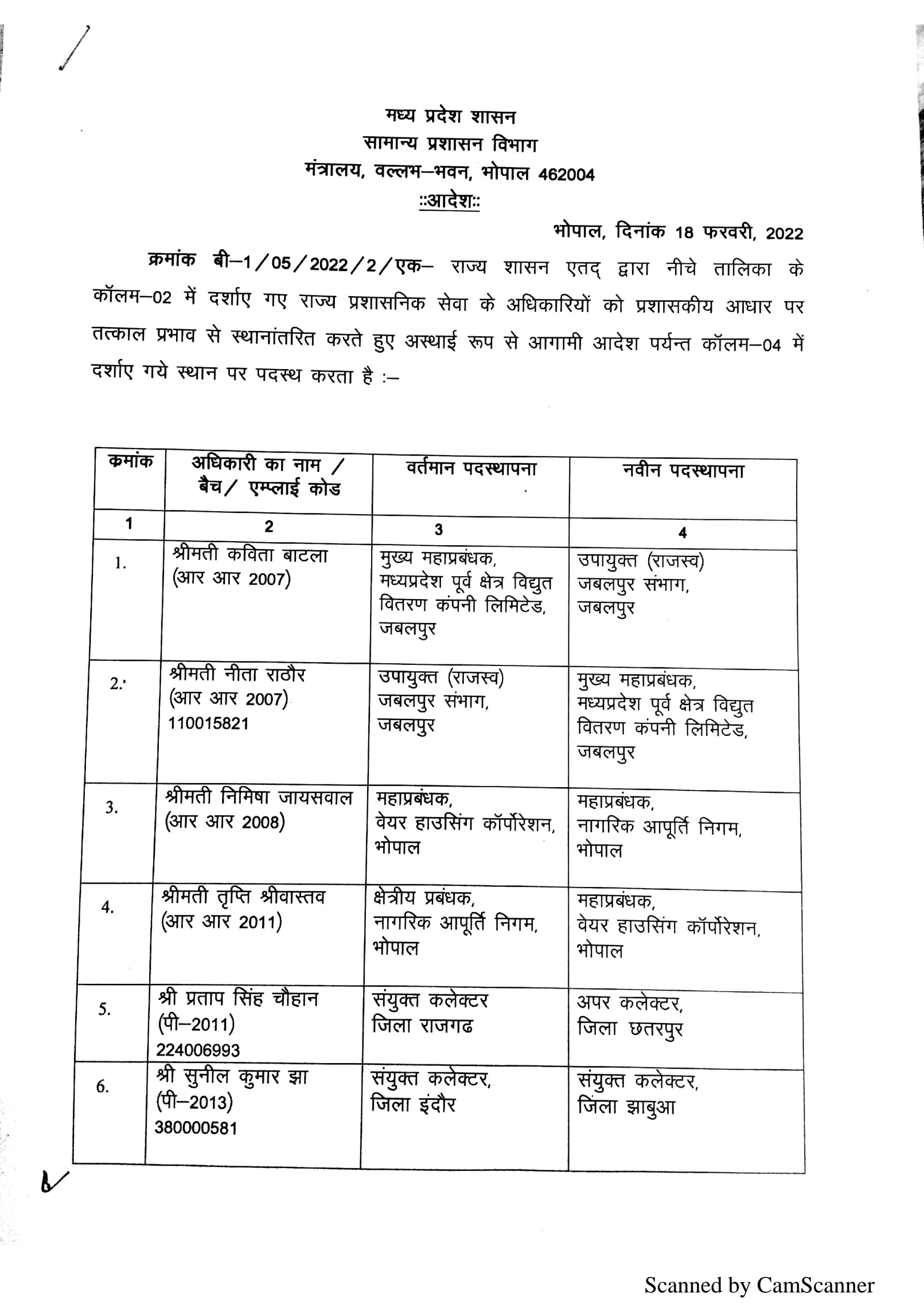 मध्य प्रदेश शासन
सामान्य प्रशासन विभाग
मंत्रालय, वल्लभ–भवन, भोपाल 462004
::आदेश::

भोपाल, दिनांक 18 फरवरी, 2022

क्रमांक बी–1/05/2022/2/एक– राज्य शासन एतद् द्वारा नीचे तालिका के कॉलम–02 में दर्शाए गए राज्य प्रशासनिक सेवा के अधिकारियों को प्रशासकीय आधार पर तत्काल प्रभाव से स्थानांतरित करते हुए अस्थाई रूप से आगामी आदेश पर्यन्त कॉलम–04 में दर्शाए गये स्थान पर पदस्थ करता है :–

| कमांक | अधिकारी का नाम / बैच/ एम्प्लाई कोड | वर्तमान पदस्थापना | नवीन पदस्थापना |
|---|---|---|---|
| 1 | 2 | 3 | 4 |
| 1. | श्रीमती कविता बाटला (आर आर 2007) | मुख्य महाप्रबंधक, मध्यप्रदेश पूर्व क्षेत्र विद्युत वितरण कंपनी लिमिटेड, जबलपुर | उपायुक्त (राजस्व) जबलपुर संभाग, जबलपुर |
| 2. | श्रीमती नीता राठौर (आर आर 2007) 110015821 | उपायुक्त (राजस्व) जबलपुर संभाग, जबलपुर | मुख्य महाप्रबंधक, मध्यप्रदेश पूर्व क्षेत्र विद्युत वितरण कंपनी लिमिटेड, जबलपुर |
| 3. | श्रीमती निमिषा जायसवाल (आर आर 2008) | महाप्रबंधक, वेयर हाउसिंग कॉर्पोरेशन, भोपाल | महाप्रबंधक, नागरिक आपूर्ति निगम, भोपाल |
| 4. | श्रीमती तृप्ति श्रीवास्तव (आर आर 2011) | क्षेत्रीय प्रबंधक, नागरिक आपूर्ति निगम, भोपाल | महाप्रबंधक, वेयर हाउसिंग कॉर्पोरेशन, भोपाल |
| 5. | श्री प्रताप सिंह चौहान (पी–2011) 224006993 | संयुक्त कलेक्टर जिला राजगढ | अपर कलेक्टर, जिला छतरपुर |
| 6. | श्री सुनील कुमार झा (पी–2013) 380000581 | संयुक्त कलेक्टर, जिला इंदौर | संयुक्त कलेक्टर, जिला झाबुआ |

Scanned by CamScanner